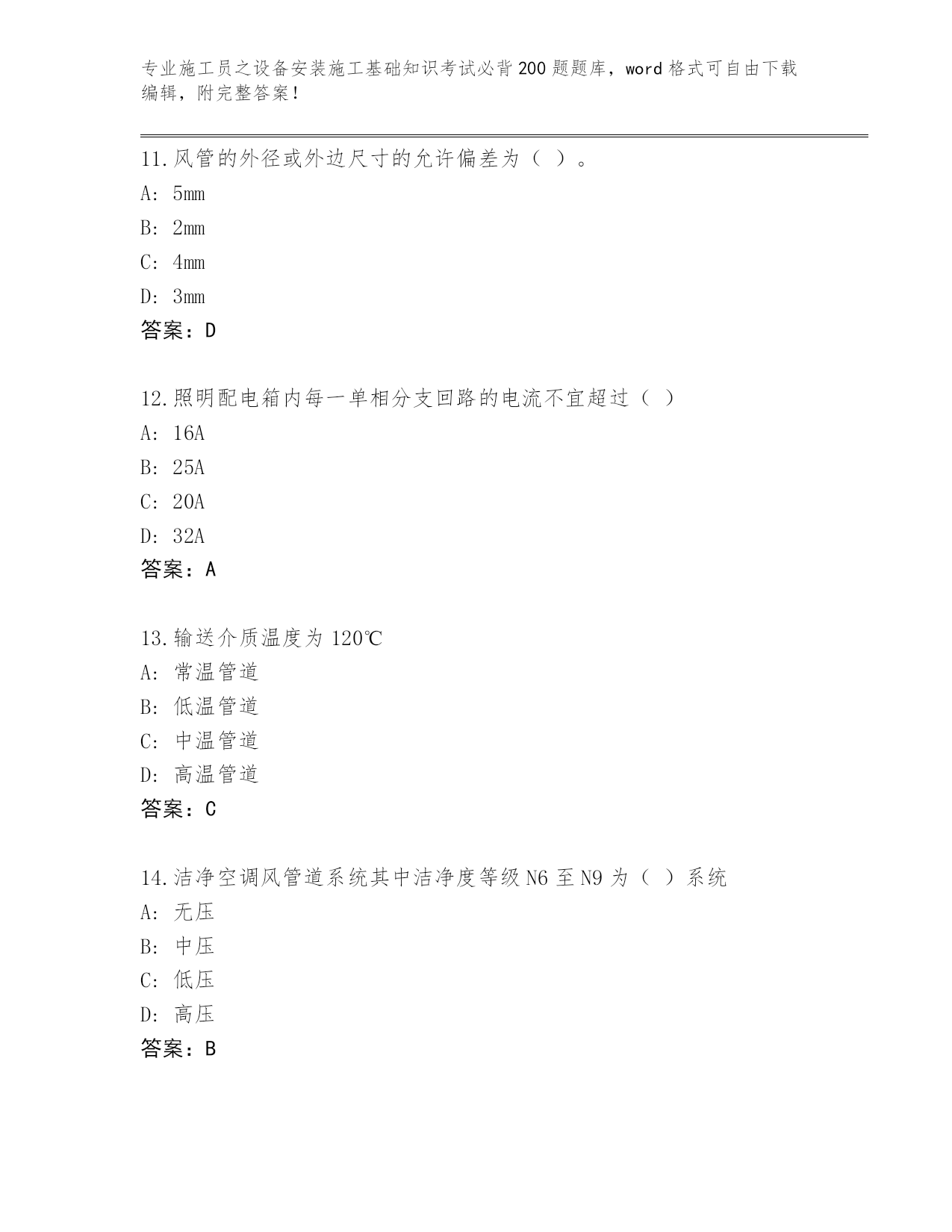 专业施工员之设备安装施工基础知识考试必背200题题库，word格式可自由下载编辑，附完整答案！

11.风管的外径或外边尺寸的允许偏差为（ ）。
A: 5mm
B: 2mm
C: 4mm
D: 3mm
答案：D

12.照明配电箱内每一单相分支回路的电流不宜超过（ ）
A: 16A
B: 25A
C: 20A
D: 32A
答案：A

13.输送介质温度为120℃
A: 常温管道
B: 低温管道
C: 中温管道
D: 高温管道
答案：C

14.洁净空调风管道系统其中洁净度等级N6至N9为（ ）系统
A: 无压
B: 中压
C: 低压
D: 高压
答案：B